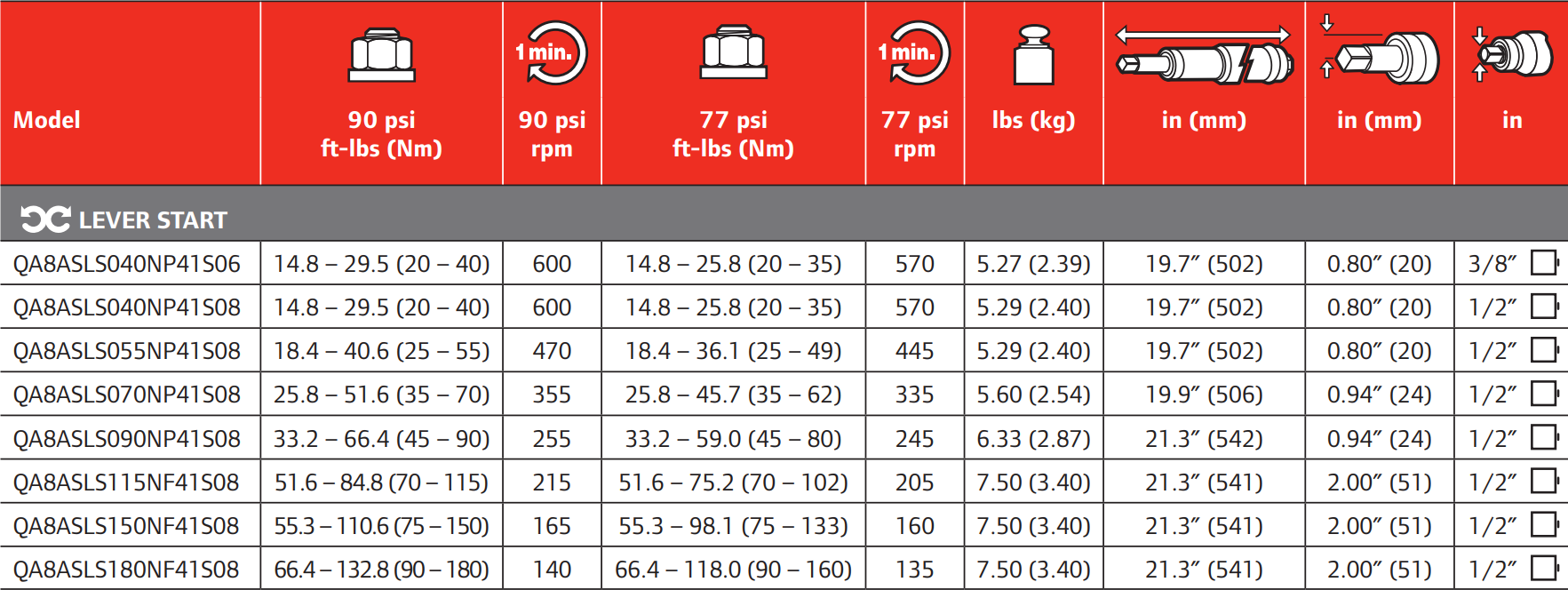 | Model | 90 psi ft-lbs (Nm) | 1 min. 90 psi rpm | 77 psi ft-lbs (Nm) | 1 min. 77 psi rpm | lbs (kg) | in (mm) | in (mm) | in |
|---|---|---|---|---|---|---|---|---|
| LEVER START | | | | | | | | |
| QA8ASLS040NP41S06 | 14.8 – 29.5 (20 – 40) | 600 | 14.8 – 25.8 (20 – 35) | 570 | 5.27 (2.39) | 19.7″ (502) | 0.80″ (20) | 3/8″ |
| QA8ASLS040NP41S08 | 14.8 – 29.5 (20 – 40) | 600 | 14.8 – 25.8 (20 – 35) | 570 | 5.29 (2.40) | 19.7″ (502) | 0.80″ (20) | 1/2″ |
| QA8ASLS055NP41S08 | 18.4 – 40.6 (25 – 55) | 470 | 18.4 – 36.1 (25 – 49) | 445 | 5.29 (2.40) | 19.7″ (502) | 0.80″ (20) | 1/2″ |
| QA8ASLS070NP41S08 | 25.8 – 51.6 (35 – 70) | 355 | 25.8 – 45.7 (35 – 62) | 335 | 5.60 (2.54) | 19.9″ (506) | 0.94″ (24) | 1/2″ |
| QA8ASLS090NP41S08 | 33.2 – 66.4 (45 – 90) | 255 | 33.2 – 59.0 (45 – 80) | 245 | 6.33 (2.87) | 21.3″ (542) | 0.94″ (24) | 1/2″ |
| QA8ASLS115NF41S08 | 51.6 – 84.8 (70 – 115) | 215 | 51.6 – 75.2 (70 – 102) | 205 | 7.50 (3.40) | 21.3″ (541) | 2.00″ (51) | 1/2″ |
| QA8ASLS150NF41S08 | 55.3 – 110.6 (75 – 150) | 165 | 55.3 – 98.1 (75 – 133) | 160 | 7.50 (3.40) | 21.3″ (541) | 2.00″ (51) | 1/2″ |
| QA8ASLS180NF41S08 | 66.4 – 132.8 (90 – 180) | 140 | 66.4 – 118.0 (90 – 160) | 135 | 7.50 (3.40) | 21.3″ (541) | 2.00″ (51) | 1/2″ |